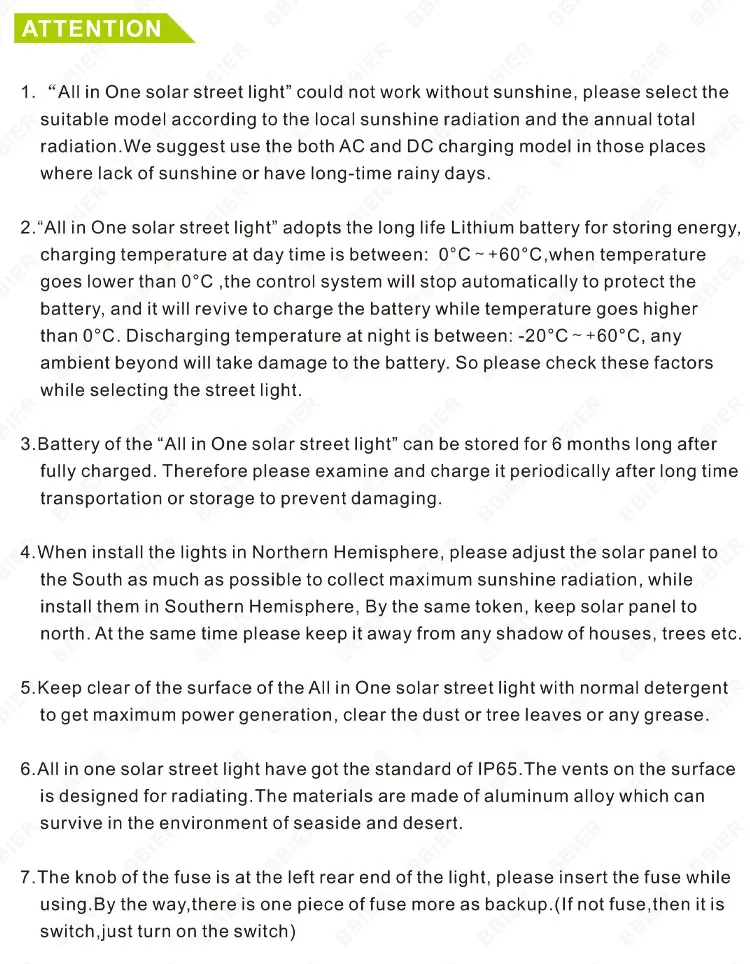 ATTENTION

1. "All in One solar street light" could not work without sunshine, please select the suitable model according to the local sunshine radiation and the annual total radiation.We suggest use the both AC and DC charging model in those places where lack of sunshine or have long-time rainy days.

2."All in One solar street light" adopts the long life Lithium battery for storing energy, charging temperature at day time is between: 0°C ~ +60°C,when temperature goes lower than 0°C ,the control system will stop automatically to protect the battery, and it will revive to charge the battery while temperature goes higher than 0°C. Discharging temperature at night is between: -20°C ~ +60°C, any ambient beyond will take damage to the battery. So please check these factors while selecting the street light.

3.Battery of the "All in One solar street light" can be stored for 6 months long after fully charged. Therefore please examine and charge it periodically after long time transportation or storage to prevent damaging.

4.When install the lights in Northern Hemisphere, please adjust the solar panel to the South as much as possible to collect maximum sunshine radiation, while install them in Southern Hemisphere, By the same token, keep solar panel to north. At the same time please keep it away from any shadow of houses, trees etc.

5.Keep clear of the surface of the All in One solar street light with normal detergent to get maximum power generation, clear the dust or tree leaves or any grease.

6.All in one solar street light have got the standard of IP65.The vents on the surface is designed for radiating.The materials are made of aluminum alloy which can survive in the environment of seaside and desert.

7.The knob of the fuse is at the left rear end of the light, please insert the fuse while using.By the way,there is one piece of fuse more as backup.(If not fuse,then it is switch,just turn on the switch)

BBIER